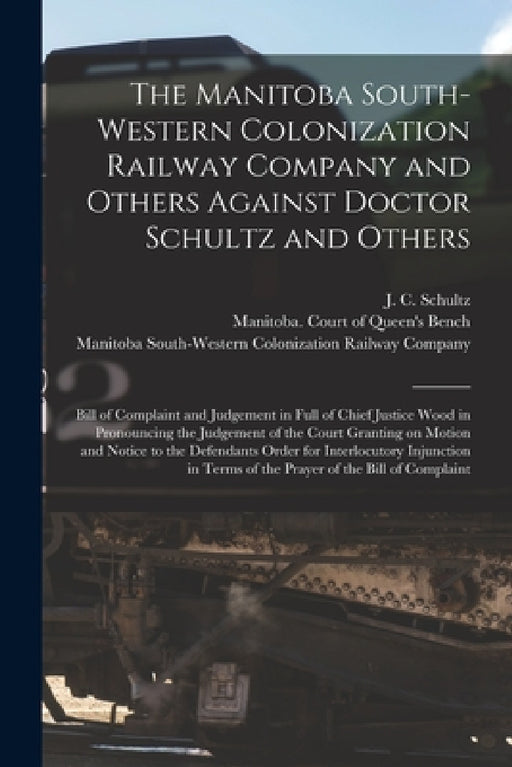 The Manitoba South-Western Colonization Railway Company and Others Against Doctor Schultz and Others

J. C. Schultz
Manitoba. Court of Queen's Bench
Manitoba South-Western Colonization Railway Company

Bill of Complaint and Judgement in Full of Chief Justice Wood in Pronouncing the Judgement of the Court Granting on Motion and Notice to the Defendants Order for Interlocutory Injunction in Terms of the Prayer of the Bill of Complaint